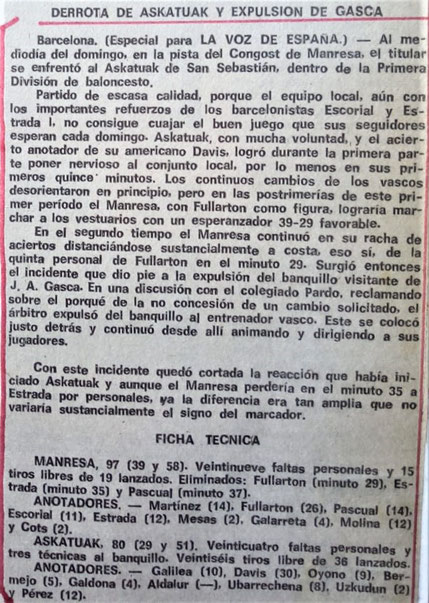 DERROTA DE ASKATUAK Y EXPULSION DE GASCA

Barcelona. (Especial para LA VOZ DE ESPAÑA.) — Al mediodía del domingo, en la pista del Congost de Manresa, el titular se enfrentó al Askatuak de San Sebastián, dentro de la Primera División de baloncesto.

Partido de escasa calidad, porque el equipo local, aún con los importantes refuerzos de los barcelonistas Escorial y Estrada I, no consigue cuajar el buen juego que sus seguidores esperan cada domingo. Askatuak, con mucha voluntad, y el acierto anotador de su americano Davis, logró durante la primera parte poner nervioso al conjunto local, por lo menos en sus primeros quince minutos. Los continuos cambios de los vascos desorientaron en principio, pero en las postrimerías de este primer período el Manresa, con Fullarton como figura, lograría marchar a los vestuarios con un esperanzador 39-29 favorable.

En el segundo tiempo el Manresa continuó en su racha de aciertos distanciándose sustancialmente a costa, eso sí, de la quinta personal de Fullarton en el minuto 29. Surgió entonces el incidente que dio pie a la expulsión del banquillo visitante de J. A. Gasca. En una discusión con el colegiado Pardo, reclamando sobre el porqué de la no concesión de un cambio solicitado, el árbitro expulsó del banquillo al entrenador vasco. Este se colocó justo detrás y continuó desde allí animando y dirigiendo a sus jugadores.

Con este incidente quedó cortada la reacción que había iniciado Askatuak y aunque el Manresa perdería en el minuto 35 a Estrada por personales, ya la diferencia era tan amplia que no variaría sustancialmente el signo del marcador.

FICHA TECNICA

MANRESA, 97 (39 y 58). Veintinueve faltas personales y 15 tiros libres de 19 lanzados. Eliminados: Fullarton (minuto 29), Estrada (minuto 35) y Pascual (minuto 37).

ANOTADORES. — Martínez (14), Fullarton (26), Pascual (14), Escorial (11), Estrada (12), Mesas (2), Galarreta (4), Molina (12) y Cots (2).

ASKATUAK, 80 (29 y 51). Veinticuatro faltas personales y tres técnicas al banquillo. Veintiséis tiros libre de 36 lanzados.

ANOTADORES. — Galilea (10), Davis (30), Oyono (9), Bermejo (5), Galdona (4), Aldalur (—), Ubarrechena (8), Uzkudun (2) y Pérez (12).